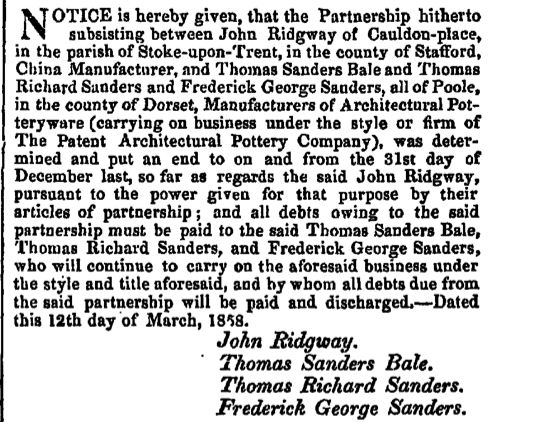 NOTICE is hereby given, that the Partnership hitherto subsisting between John Ridgway of Cauldon-place, in the parish of Stoke-upon-Trent, in the county of Stafford, China Manufacturer, and Thomas Sanders Bale and Thomas Richard Sanders and Frederick George Sanders, all of Poole, in the county of Dorset, Manufacturers of Architectural Potteryware (carrying on business under the style or firm of The Patent Architectural Pottery Company), was determined and put an end to on and from the 31st day of December last, so far as regards the said John Ridgway, pursuant to the power given for that purpose by their articles of partnership; and all debts owing to the said partnership must be paid to the said Thomas Sanders Bale, Thomas Richard Sanders, and Frederick George Sanders, who will continue to carry on the aforesaid business under the style and title aforesaid, and by whom all debts due from the said partnership will be paid and discharged.—Dated this 12th day of March, 1858.

John Ridgway.
Thomas Sanders Bale.
Thomas Richard Sanders.
Frederick George Sanders.